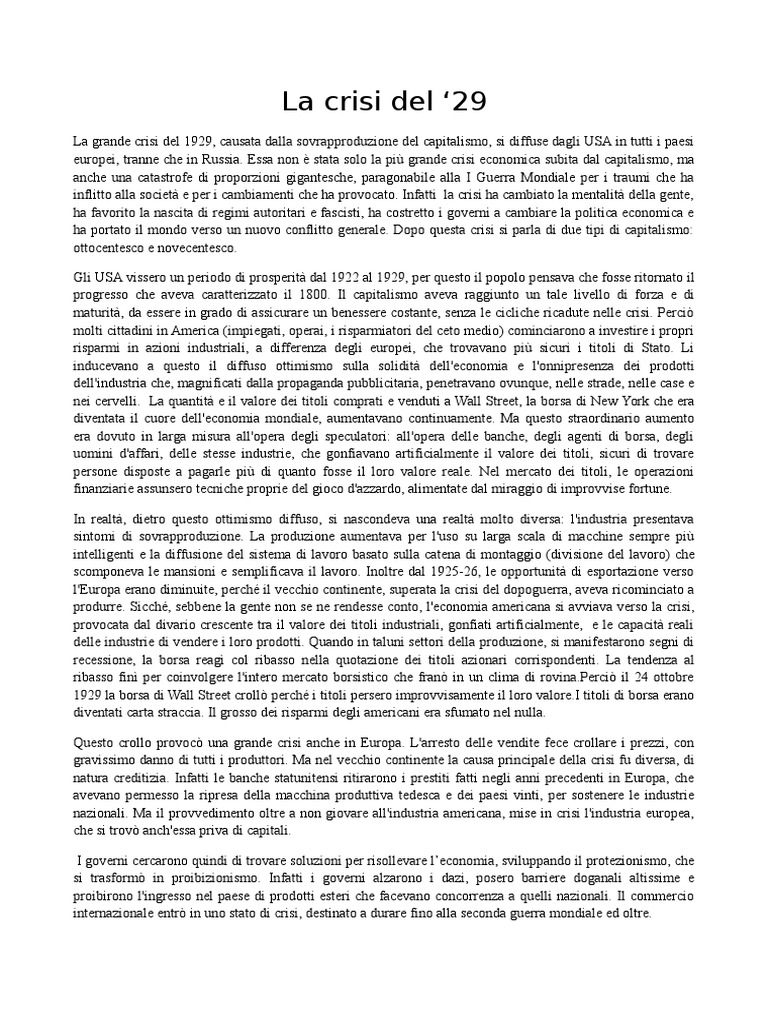 La crisi del ‘29

La grande crisi del 1929, causata dalla sovrapproduzione del capitalismo, si diffuse dagli USA in tutti i paesi europei, tranne che in Russia. Essa non è stata solo la più grande crisi economica subita dal capitalismo, ma anche una catastrofe di proporzioni gigantesche, paragonabile alla I Guerra Mondiale per i traumi che ha inflitto alla società e per i cambiamenti che ha provocato. Infatti la crisi ha cambiato la mentalità della gente, ha favorito la nascita di regimi autoritari e fascisti, ha costretto i governi a cambiare la politica economica e ha portato il mondo verso un nuovo conflitto generale. Dopo questa crisi si parla di due tipi di capitalismo: ottocentesco e novecentesco.

Gli USA vissero un periodo di prosperità dal 1922 al 1929, per questo il popolo pensava che fosse ritornato il progresso che aveva caratterizzato il 1800. Il capitalismo aveva raggiunto un tale livello di forza e di maturità, da essere in grado di assicurare un benessere costante, senza le cicliche ricadute nelle crisi. Perciò molti cittadini in America (impiegati, operai, i risparmiatori del ceto medio) cominciarono a investire i propri risparmi in azioni industriali, a differenza degli europei, che trovavano più sicuri i titoli di Stato. Li inducevano a questo il diffuso ottimismo sulla solidità dell'economia e l'onnipresenza dei prodotti dell'industria che, magnificati dalla propaganda pubblicitaria, penetravano ovunque, nelle strade, nelle case e nei cervelli. La quantità e il valore dei titoli comprati e venduti a Wall Street, la borsa di New York che era diventata il cuore dell'economia mondiale, aumentavano continuamente. Ma questo straordinario aumento era dovuto in larga misura all'opera degli speculatori: all'opera delle banche, degli agenti di borsa, degli uomini d'affari, delle stesse industrie, che gonfiavano artificialmente il valore dei titoli, sicuri di trovare persone disposte a pagarle più di quanto fosse il loro valore reale. Nel mercato dei titoli, le operazioni finanziarie assunsero tecniche proprie del gioco d'azzardo, alimentate dal miraggio di improvvise fortune.

In realtà, dietro questo ottimismo diffuso, si nascondeva una realtà molto diversa: l'industria presentava sintomi di sovrapproduzione. La produzione aumentava per l'uso su larga scala di macchine sempre più intelligenti e la diffusione del sistema di lavoro basato sulla catena di montaggio (divisione del lavoro) che scomponeva le mansioni e semplificava il lavoro. Inoltre dal 1925-26, le opportunità di esportazione verso l'Europa erano diminuite, perché il vecchio continente, superata la crisi del dopoguerra, aveva ricominciato a produrre. Sicché, sebbene la gente non se ne rendesse conto, l'economia americana si avviava verso la crisi, provocata dal divario crescente tra il valore dei titoli industriali, gonfiati artificialmente, e le capacità reali delle industrie di vendere i loro prodotti. Quando in taluni settori della produzione, si manifestarono segni di recessione, la borsa reagì col ribasso nella quotazione dei titoli azionari corrispondenti. La tendenza al ribasso finì per coinvolgere l'intero mercato borsistico che franò in un clima di rovina.Perciò il 24 ottobre 1929 la borsa di Wall Street crollò perché i titoli persero improvvisamente il loro valore.I titoli di borsa erano diventati carta straccia. Il grosso dei risparmi degli americani era sfumato nel nulla.

Questo crollo provocò una grande crisi anche in Europa. L'arresto delle vendite fece crollare i prezzi, con gravissimo danno di tutti i produttori. Ma nel vecchio continente la causa principale della crisi fu diversa, di natura creditizia. Infatti le banche statunitensi ritirarono i prestiti fatti negli anni precedenti in Europa, che avevano permesso la ripresa della macchina produttiva tedesca e dei paesi vinti, per sostenere le industrie nazionali. Ma il provvedimento oltre a non giovare all'industria americana, mise in crisi l'industria europea, che si trovò anch'essa priva di capitali.

I governi cercarono quindi di trovare soluzioni per risollevare l'economia, sviluppando il protezionismo, che si trasformò in proibizionismo. Infatti i governi alzarono i dazi, posero barriere doganali altissime e proibirono l'ingresso nel paese di prodotti esteri che facevano concorrenza a quelli nazionali. Il commercio internazionale entrò in uno stato di crisi, destinato a durare fino alla seconda guerra mondiale ed oltre.